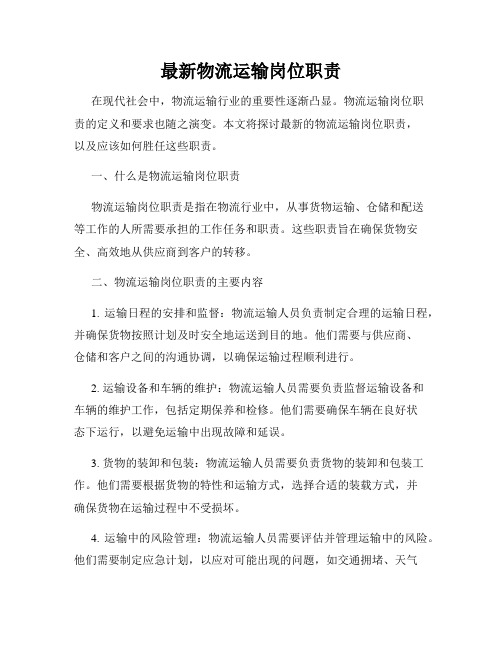 最新物流运输岗位职责

在现代社会中，物流运输行业的重要性逐渐凸显。物流运输岗位职责的定义和要求也随之演变。本文将探讨最新的物流运输岗位职责，以及应该如何胜任这些职责。

一、什么是物流运输岗位职责

物流运输岗位职责是指在物流行业中，从事货物运输、仓储和配送等工作的人所需要承担的工作任务和职责。这些职责旨在确保货物安全、高效地从供应商到客户的转移。

二、物流运输岗位职责的主要内容

1. 运输日程的安排和监督：物流运输人员负责制定合理的运输日程，并确保货物按照计划及时安全地运送到目的地。他们需要与供应商、仓储和客户之间的沟通协调，以确保运输过程顺利进行。

2. 运输设备和车辆的维护：物流运输人员需要负责监督运输设备和车辆的维护工作，包括定期保养和检修。他们需要确保车辆在良好状态下运行，以避免运输中出现故障和延误。

3. 货物的装卸和包装：物流运输人员需要负责货物的装卸和包装工作。他们需要根据货物的特性和运输方式，选择合适的装载方式，并确保货物在运输过程中不受损坏。

4. 运输中的风险管理：物流运输人员需要评估并管理运输中的风险。他们需要制定应急计划，以应对可能出现的问题，如交通拥堵、天气